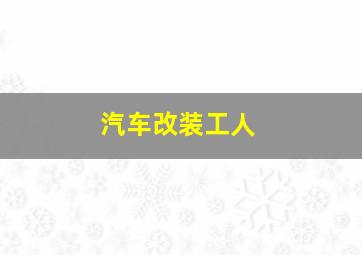 汽车改装工人